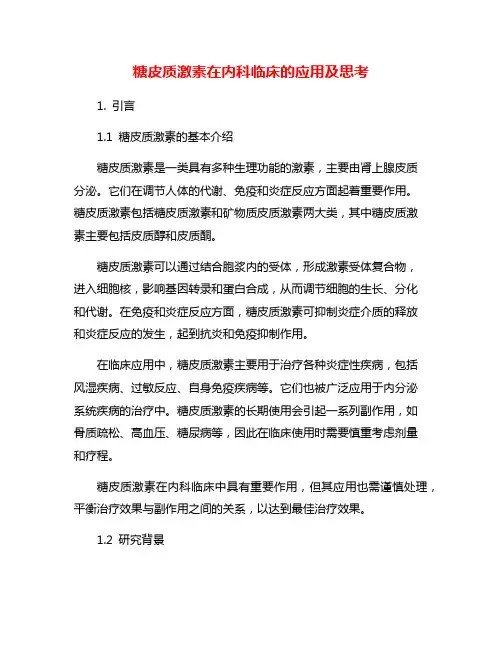 糖皮质激素在内科临床的应用及思考

1. 引言

1.1 糖皮质激素的基本介绍

糖皮质激素是一类具有多种生理功能的激素，主要由肾上腺皮质分泌。它们在调节人体的代谢、免疫和炎症反应方面起着重要作用。糖皮质激素包括糖皮质激素和矿物质皮质激素两大类，其中糖皮质激素主要包括皮质醇和皮质酮。

糖皮质激素可以通过结合胞浆内的受体，形成激素受体复合物，进入细胞核，影响基因转录和蛋白合成，从而调节细胞的生长、分化和代谢。在免疫和炎症反应方面，糖皮质激素可抑制炎症介质的释放和炎症反应的发生，起到抗炎和免疫抑制作用。

在临床应用中，糖皮质激素主要用于治疗各种炎症性疾病，包括风湿疾病、过敏反应、自身免疫疾病等。它们也被广泛应用于内分泌系统疾病的治疗中。糖皮质激素的长期使用会引起一系列副作用，如骨质疏松、高血压、糖尿病等，因此在临床使用时需要慎重考虑剂量和疗程。

糖皮质激素在内科临床中具有重要作用，但其应用也需谨慎处理，平衡治疗效果与副作用之间的关系，以达到最佳治疗效果。

1.2 研究背景